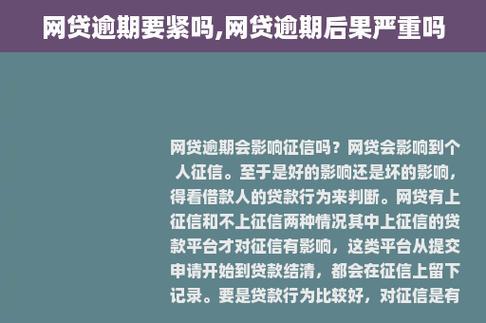 网贷逾期要紧吗,网贷逾期后果严重吗

网贷逾期会影响征信吗？网贷会影响到个人征信。至于是好的影响还是坏的影响，得看借款人的贷款行为来判断。网贷有上征信和不上征信两种情况其中上征信的贷款平台才对征信有影响，这类平台从提交申请开始到贷款结清，都会在征信上留下记录。要是贷款行为比较好，对征信是有